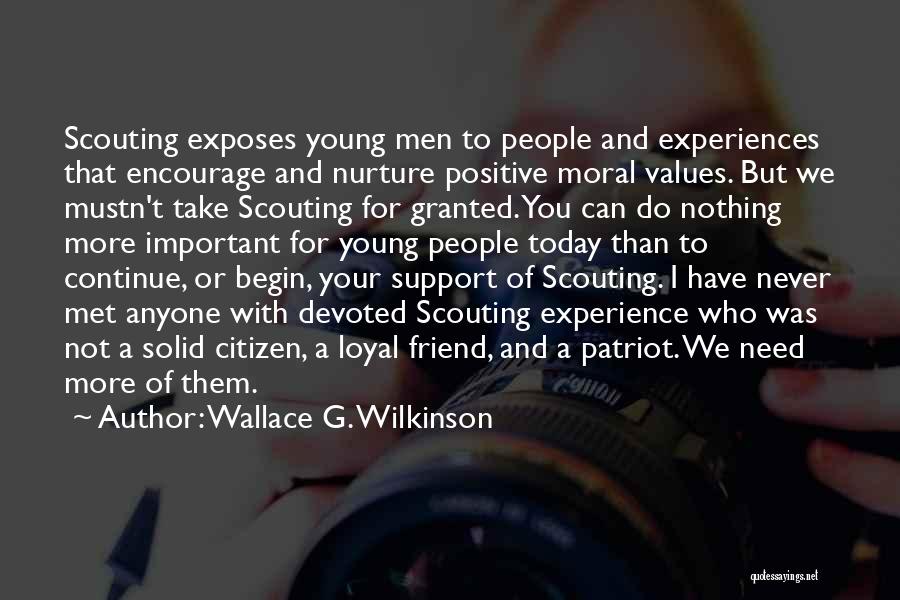 Scouting exposes young men to people and experiences that encourage and nurture positive moral values. But we mustn't take Scouting for granted. You can do nothing more important for young people today than to continue, or begin, your support of Scouting. I have never met anyone with devoted Scouting experience who was not a solid citizen, a loyal friend, and a patriot. We need more of them.

~ Author: Wallace G. Wilkinson

quotessayings.net